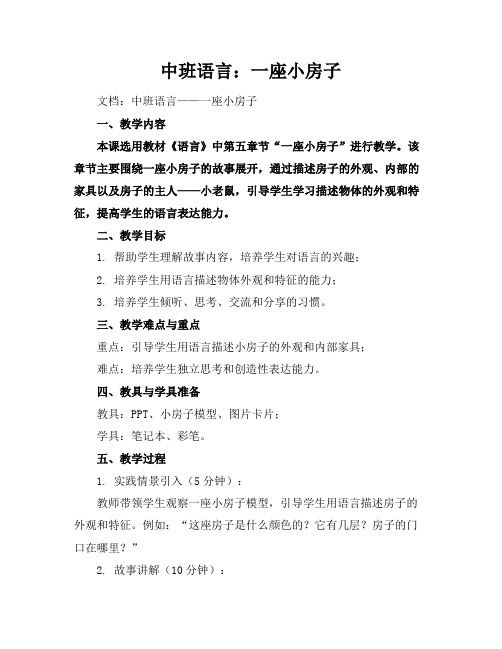 中班语言：一座小房子

文档：中班语言——一座小房子

一、教学内容

本课选用教材《语言》中第五章节“一座小房子”进行教学。该章节主要围绕一座小房子的故事展开，通过描述房子的外观、内部的家具以及房子的主人——小老鼠，引导学生学习描述物体的外观和特征，提高学生的语言表达能力。

二、教学目标

1. 帮助学生理解故事内容，培养学生对语言的兴趣；

2. 培养学生用语言描述物体外观和特征的能力；

3. 培养学生倾听、思考、交流和分享的习惯。

三、教学难点与重点

重点：引导学生用语言描述小房子的外观和内部家具；

难点：培养学生独立思考和创造性表达能力。

四、教具与学具准备

教具：PPT、小房子模型、图片卡片；

学具：笔记本、彩笔。

五、教学过程

1. 实践情景引入（5分钟）：

教师带领学生观察一座小房子模型，引导学生用语言描述房子的外观和特征。例如：“这座房子是什么颜色的？它有几层？房子的门口在哪里？”

2. 故事讲解（10分钟）：